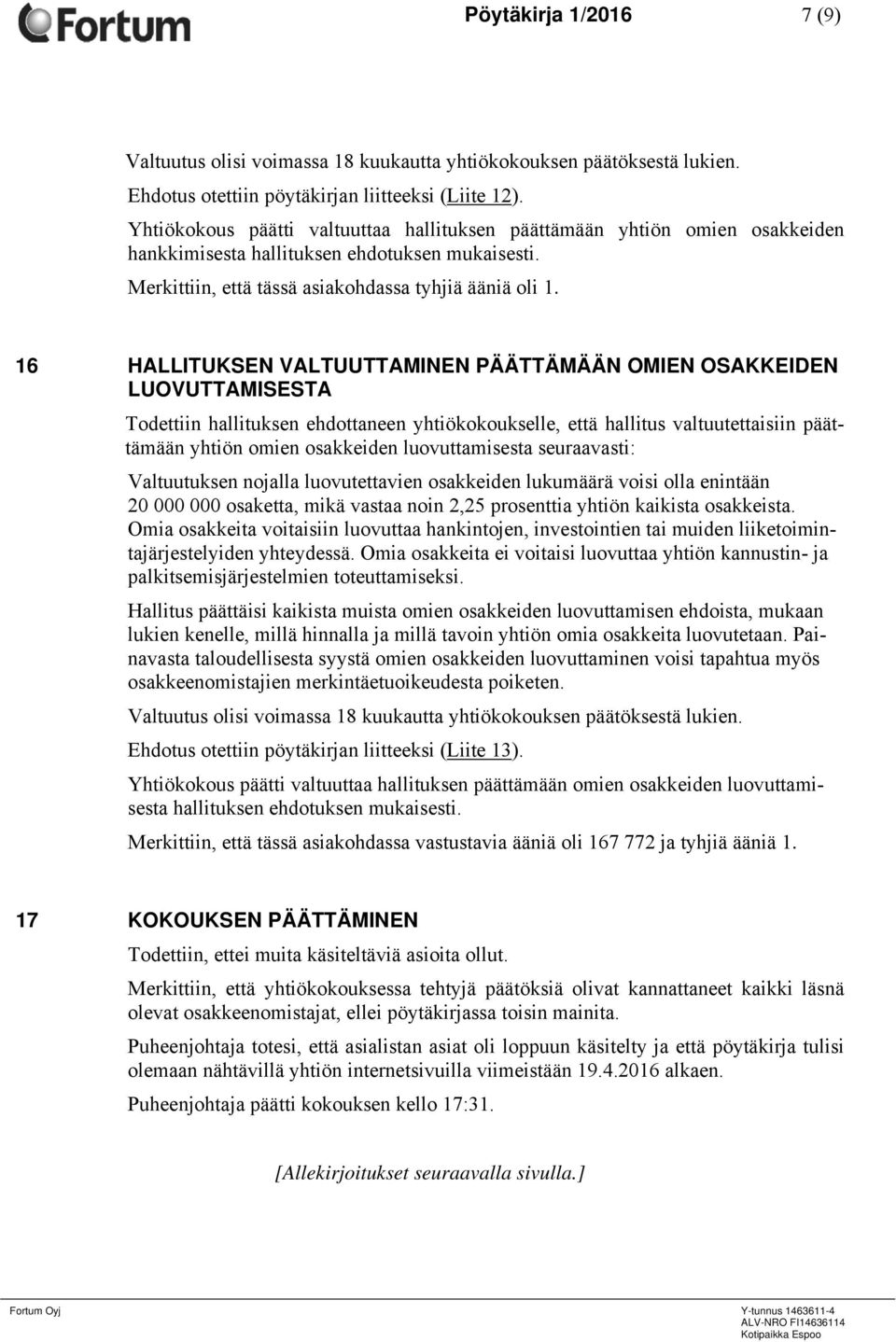 Fortum

Pöytäkirja 1/2016 7 (9)

Valtuutus olisi voimassa 18 kuukautta yhtiökokouksen päätöksestä lukien.

Ehdotus otettiin pöytäkirjan liitteeksi (Liite 12).

Yhtiökokous päätti valtuuttaa hallituksen päättämään yhtiön omien osakkeiden hankkimisesta hallituksen ehdotuksen mukaisesti.

Merkittiin, että tässä asiakohdassa tyhjiä ääniä oli 1.

16 HALLITUKSEN VALTUUTTAMINEN PÄÄTTÄMÄÄN OMIEN OSAKKEIDEN LUOVUTTAMISESTA

Todettiin hallituksen ehdottaneen yhtiökokoukselle, että hallitus valtuutettaisiin päättämään yhtiön omien osakkeiden luovuttamisesta seuraavasti:

Valtuutuksen nojalla luovutettavien osakkeiden lukumäärä voisi olla enintään 20 000 000 osaketta, mikä vastaa noin 2,25 prosenttia yhtiön kaikista osakkeista. Omia osakkeita voitaisiin luovuttaa hankintojen, investointien tai muiden liiketoimintajärjestelyiden yhteydessä. Omia osakkeita ei voitaisi luovuttaa yhtiön kannustin- ja palkitsemisjärjestelmien toteuttamiseksi.

Hallitus päättäisi kaikista muista omien osakkeiden luovuttamisen ehdoista, mukaan lukien kenelle, millä hinnalla ja millä tavoin yhtiön omia osakkeita luovutetaan. Painavasta taloudellisesta syystä omien osakkeiden luovuttaminen voisi tapahtua myös osakkeenomistajien merkintäetuoikeudesta poiketen.

Valtuutus olisi voimassa 18 kuukautta yhtiökokouksen päätöksestä lukien.

Ehdotus otettiin pöytäkirjan liitteeksi (Liite 13).

Yhtiökokous päätti valtuuttaa hallituksen päättämään omien osakkeiden luovuttamisesta hallituksen ehdotuksen mukaisesti.

Merkittiin, että tässä asiakohdassa vastustavia ääniä oli 167 772 ja tyhjiä ääniä 1.

17 KOKOUKSEN PÄÄTTÄMINEN

Todettiin, ettei muita käsiteltäviä asioita ollut.

Merkittiin, että yhtiökokouksessa tehtyjä päätöksiä olivat kannattaneet kaikki läsnä olevat osakkeenomistajat, ellei pöytäkirjassa toisin mainita.

Puheenjohtaja totesi, että asialistan asiat oli loppuun käsitelty ja että pöytäkirja tulisi olemaan nähtävillä yhtiön internetsivuilla viimeistään 19.4.2016 alkaen.

Puheenjohtaja päätti kokouksen kello 17:31.

[Allekirjoitukset seuraavalla sivulla.]

Fortum Oyj

Y-tunnus 1463611-4
ALV-NRO FI14636114
Kotipaikka Espoo